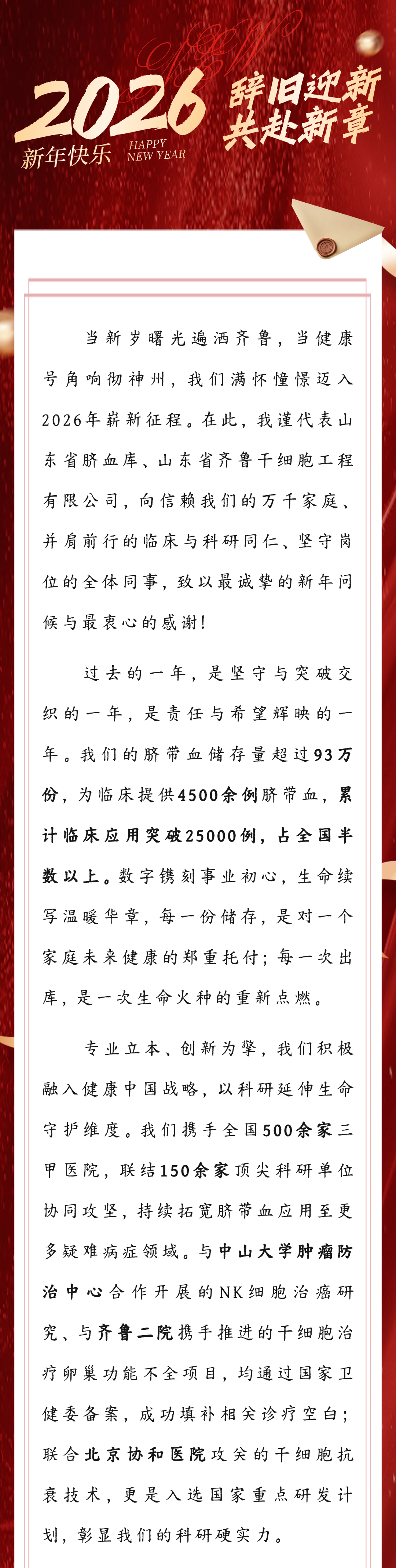 2026
新年快乐 HAPPY NEW YEAR
辞旧迎新
共赴新章

当新岁曙光遍洒齐鲁，当健康号角响彻神州，我们满怀憧憬迈入2026年崭新征程。在此，我谨代表山东省脐血库、山东省齐鲁干细胞工程有限公司，向信赖我们的万千家庭、并肩前行的临床与科研同仁、坚守岗位的全体同事，致以最诚挚的新年问候与最衷心的感谢！

过去的一年，是坚守与突破交织的一年，是责任与希望辉映的一年。我们的脐带血储存量超过93万份，为临床提供4500余例脐带血，累计临床应用突破25000例，占全国半数以上。数字镌刻事业初心，生命续写温暖华章，每一份储存，是对一个家庭未来健康的郑重托付；每一次出库，是一次生命火种的重新点燃。

专业立本、创新为擎，我们积极融入健康中国战略，以科研延伸生命守护维度。我们携手全国500余家三甲医院，联结150余家顶尖科研单位协同攻坚，持续拓宽脐带血应用至更多疑难病症领域。与中山大学肿瘤防治中心合作开展的NK细胞治癌研究、与齐鲁二院携手推进的干细胞治疗卵巢功能不全项目，均通过国家卫健委备案，成功填补相关诊疗空白；联合北京协和医院攻关的干细胞抗衰技术，更是入选国家重点研发计划，彰显我们的科研硬实力。